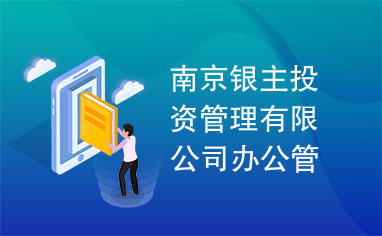 南京银主投资管理有限公司办公管